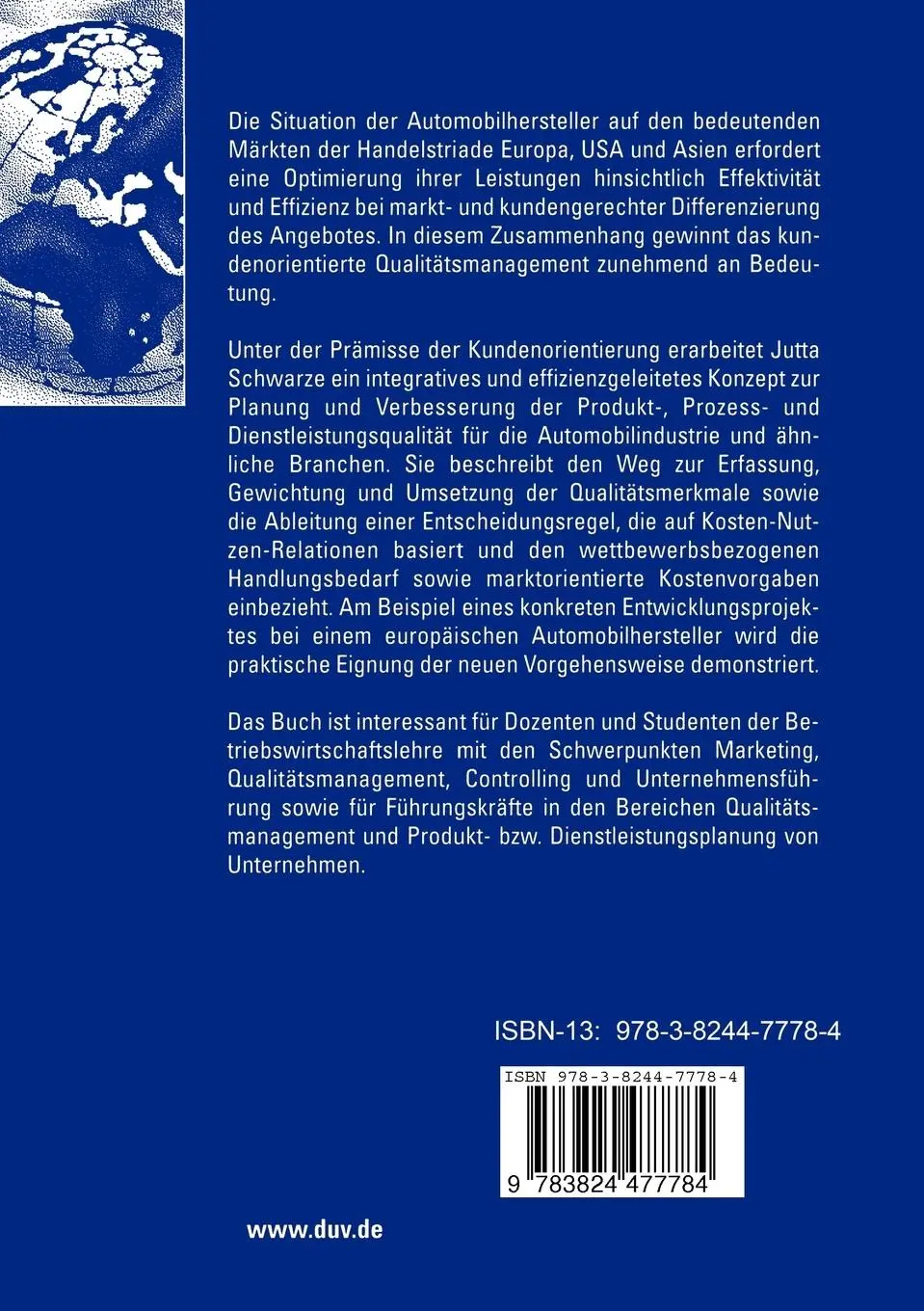 Die Situation der Automobilhersteller auf den bedeutenden Märkten der Handelstriade Europa, USA und Asien erfordert eine Optimierung ihrer Leistungen hinsichtlich Effektivität und Effizienz bei markt- und kundengerechter Differenzierung des Angebotes. In diesem Zusammenhang gewinnt das kundenorientierte Qualitätsmanagement zunehmend an Bedeutung.

Unter der Prämisse der Kundenorientierung erarbeitet Jutta Schwarze ein integratives und effizienzgeleitetes Konzept zur Planung und Verbesserung der Produkt-, Prozess- und Dienstleistungsqualität für die Automobilindustrie und ähnliche Branchen. Sie beschreibt den Weg zur Erfassung, Gewichtung und Umsetzung der Qualitätsmerkmale sowie die Ableitung einer Entscheidungsregel, die auf Kosten-Nutzen-Relationen basiert und den wettbewerbsbezogenen Handlungsbedarf sowie marktorientierte Kostenvorgaben einbezieht. Am Beispiel eines konkreten Entwicklungsprojektes bei einem europäischen Automobilhersteller wird die praktische Eignung der neuen Vorgehensweise demonstriert.

Das Buch ist interessant für Dozenten und Studenten der Betriebswirtschaftslehre mit den Schwerpunkten Marketing, Qualitätsmanagement, Controlling und Unternehmensführung sowie für Führungskräfte in den Bereichen Qualitätsmanagement und Produkt- bzw. Dienstleistungsplanung von Unternehmen.

ISBN-13: 978-3-8244-7778-4

ISBN 978-3-8244-7778-4

9 783824 477784

www.duv.de